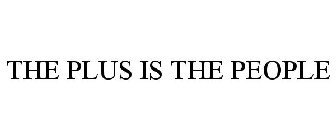 THE PLUS IS THE PEOPLE